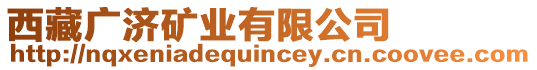 西藏广济矿业有限公司
http://nqxeniadequincey.cn.coovee.com